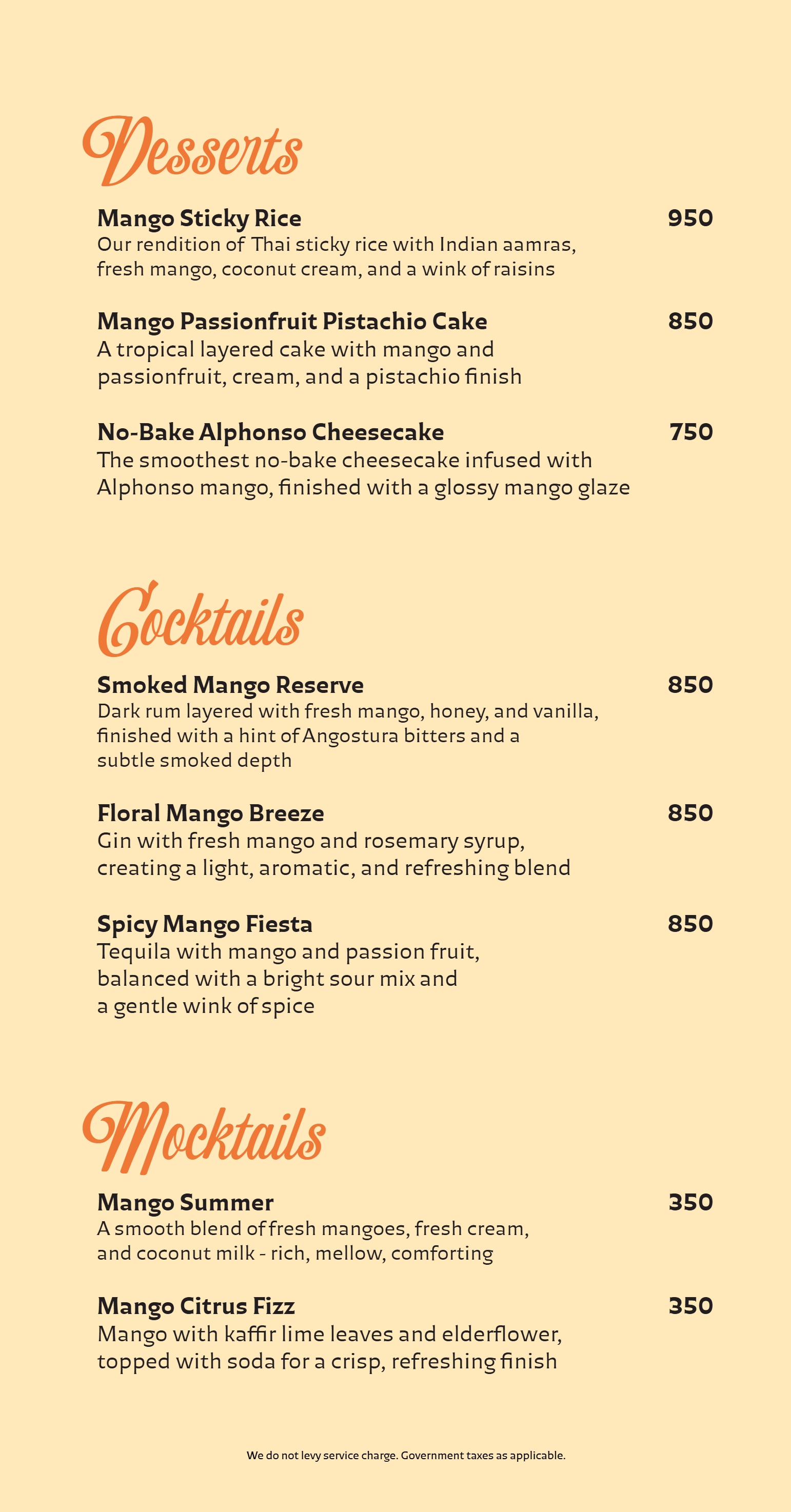 Desserts

Mango Sticky Rice 950
Our rendition of Thai sticky rice with Indian aamras, fresh mango, coconut cream, and a wink of raisins

Mango Passionfruit Pistachio Cake 850
A tropical layered cake with mango and passionfruit, cream, and a pistachio finish

No-Bake Alphonso Cheesecake 750
The smoothest no-bake cheesecake infused with Alphonso mango, finished with a glossy mango glaze

Cocktails

Smoked Mango Reserve 850
Dark rum layered with fresh mango, honey, and vanilla, finished with a hint of Angostura bitters and a subtle smoked depth

Floral Mango Breeze 850
Gin with fresh mango and rosemary syrup, creating a light, aromatic, and refreshing blend

Spicy Mango Fiesta 850
Tequila with mango and passion fruit, balanced with a bright sour mix and a gentle wink of spice

Mocktails

Mango Summer 350
A smooth blend of fresh mangoes, fresh cream, and coconut milk - rich, mellow, comforting

Mango Citrus Fizz 350
Mango with kaffir lime leaves and elderflower, topped with soda for a crisp, refreshing finish

We do not levy service charge. Government taxes as applicable.